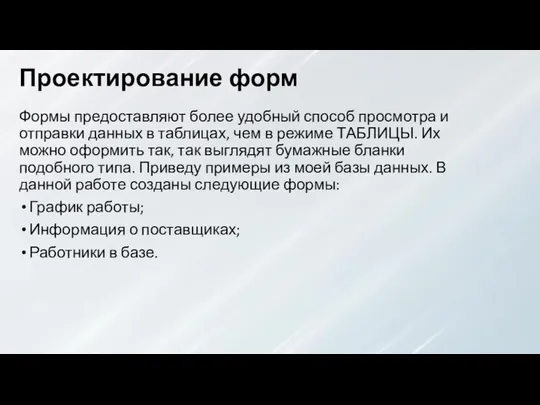 Проектирование форм

Формы предоставляют более удобный способ просмотра и отправки данных в таблицах, чем в режиме ТАБЛИЦЫ. Их можно оформить так, так выглядят бумажные бланки подобного типа. Приведу примеры из моей базы данных. В данной работе созданы следующие формы:

• График работы;
• Информация о поставщиках;
• Работники в базе.